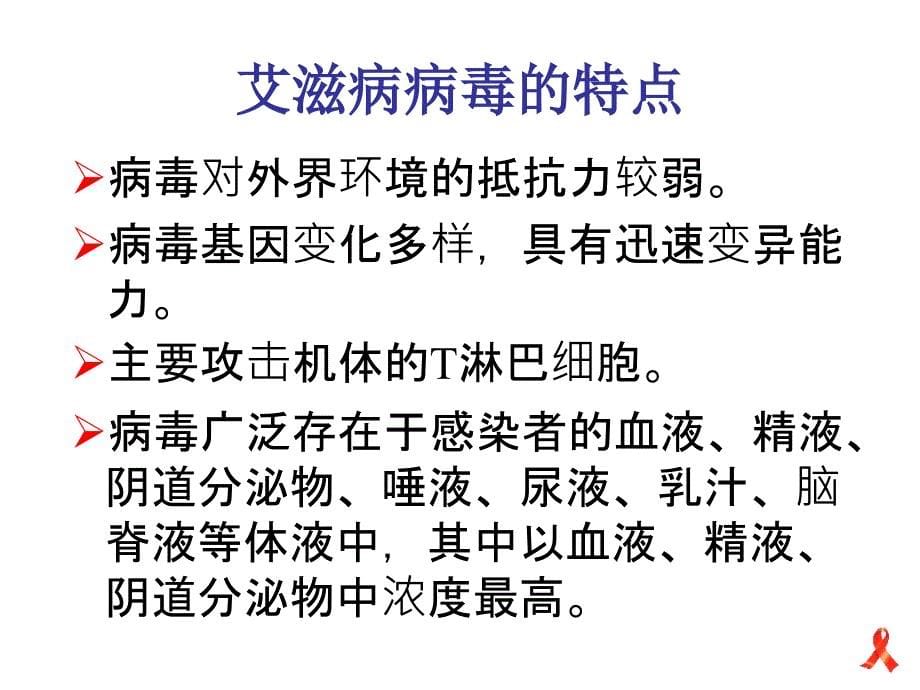 艾滋病病毒的特点

➢病毒对外界环境的抵抗力较弱。

➢病毒基因变化多样，具有迅速变异能力。

➢主要攻击机体的T淋巴细胞。

➢病毒广泛存在于感染者的血液、精液、阴道分泌物、唾液、尿液、乳汁、脑脊液等体液中，其中以血液、精液、阴道分泌物中浓度最高。